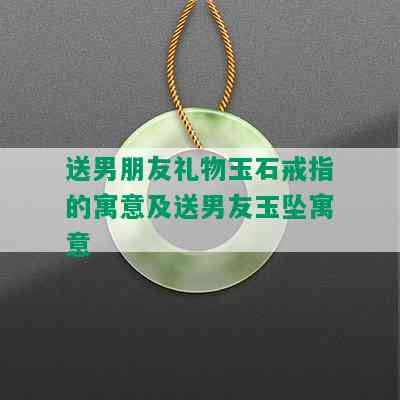 送男朋友礼物玉石戒指的寓意及送男友玉坠寓意